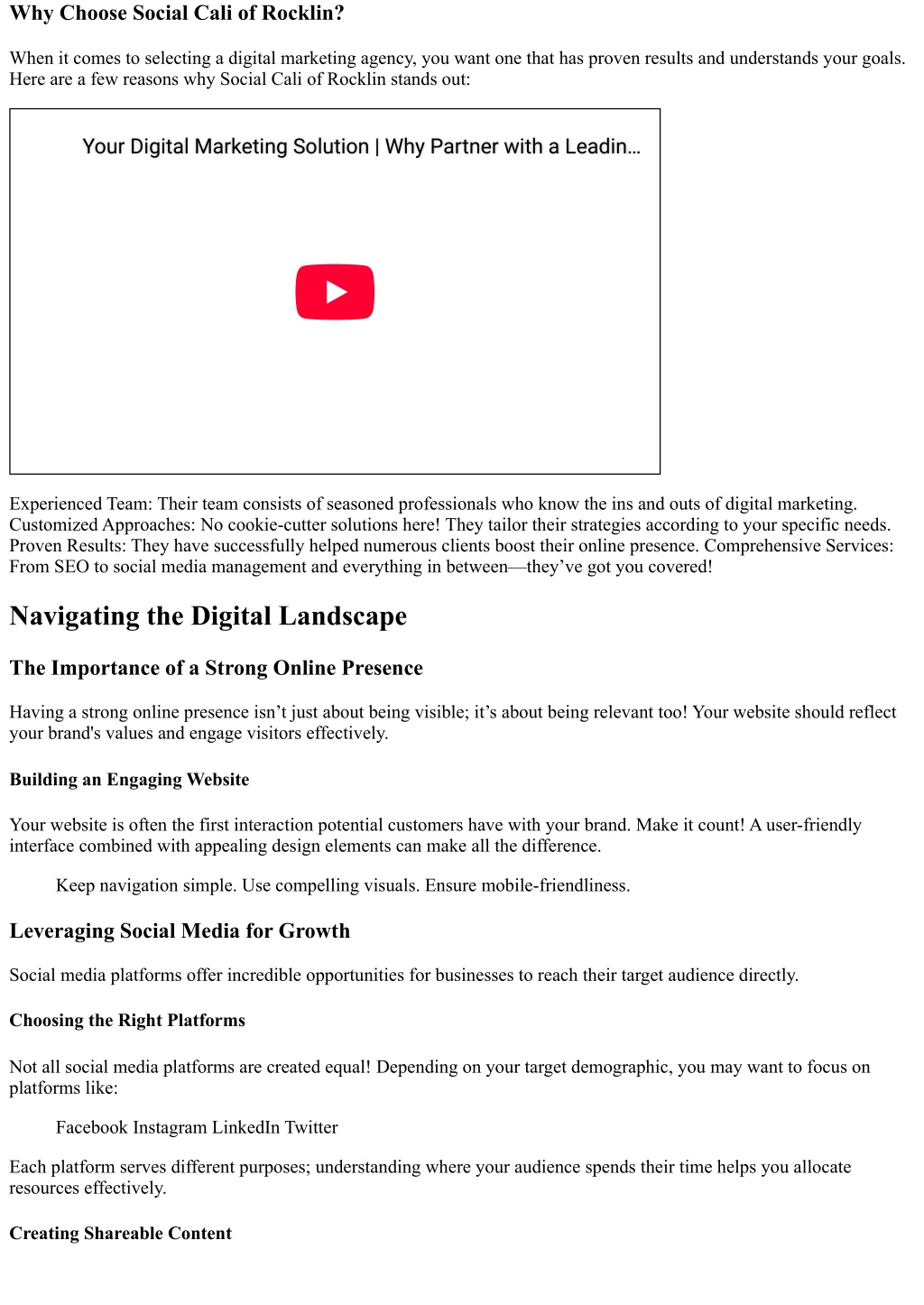 Why Choose Social Cali of Rocklin?

When it comes to selecting a digital marketing agency, you want one that has proven results and understands your goals. Here are a few reasons why Social Cali of Rocklin stands out:

Your Digital Marketing Solution | Why Partner with a Leadin...

Experienced Team: Their team consists of seasoned professionals who know the ins and outs of digital marketing. Customized Approaches: No cookie-cutter solutions here! They tailor their strategies according to your specific needs. Proven Results: They have successfully helped numerous clients boost their online presence. Comprehensive Services: From SEO to social media management and everything in between—they've got you covered!

Navigating the Digital Landscape

The Importance of a Strong Online Presence

Having a strong online presence isn't just about being visible; it's about being relevant too! Your website should reflect your brand's values and engage visitors effectively.

Building an Engaging Website

Your website is often the first interaction potential customers have with your brand. Make it count! A user-friendly interface combined with appealing design elements can make all the difference.

Keep navigation simple. Use compelling visuals. Ensure mobile-friendliness.

Leveraging Social Media for Growth

Social media platforms offer incredible opportunities for businesses to reach their target audience directly.

Choosing the Right Platforms

Not all social media platforms are created equal! Depending on your target demographic, you may want to focus on platforms like:

Facebook Instagram LinkedIn Twitter

Each platform serves different purposes; understanding where your audience spends their time helps you allocate resources effectively.

Creating Shareable Content